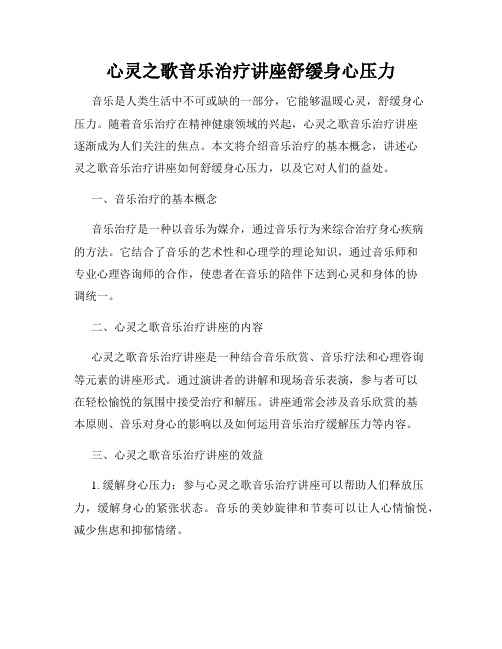 心灵之歌音乐治疗讲座舒缓身心压力

音乐是人类生活中不可或缺的一部分，它能够温暖心灵，舒缓身心压力。随着音乐治疗在精神健康领域的兴起，心灵之歌音乐治疗讲座逐渐成为人们关注的焦点。本文将介绍音乐治疗的基本概念，讲述心灵之歌音乐治疗讲座如何舒缓身心压力，以及它对人们的益处。

一、音乐治疗的基本概念

音乐治疗是一种以音乐为媒介，通过音乐行为来综合治疗身心疾病的方法。它结合了音乐的艺术性和心理学的理论知识，通过音乐师和专业心理咨询师的合作，使患者在音乐的陪伴下达到心灵和身体的协调统一。

二、心灵之歌音乐治疗讲座的内容

心灵之歌音乐治疗讲座是一种结合音乐欣赏、音乐疗法和心理咨询等元素的讲座形式。通过演讲者的讲解和现场音乐表演，参与者可以在轻松愉悦的氛围中接受治疗和解压。讲座通常会涉及音乐欣赏的基本原则、音乐对身心的影响以及如何运用音乐治疗缓解压力等内容。

三、心灵之歌音乐治疗讲座的效益

1. 缓解身心压力：参与心灵之歌音乐治疗讲座可以帮助人们释放压力，缓解身心的紧张状态。音乐的美妙旋律和节奏可以让人心情愉悦，减少焦虑和抑郁情绪。